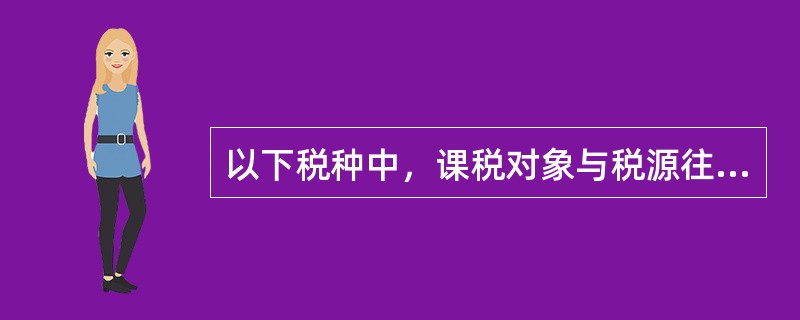 以下税种中，课税对象与税源往...